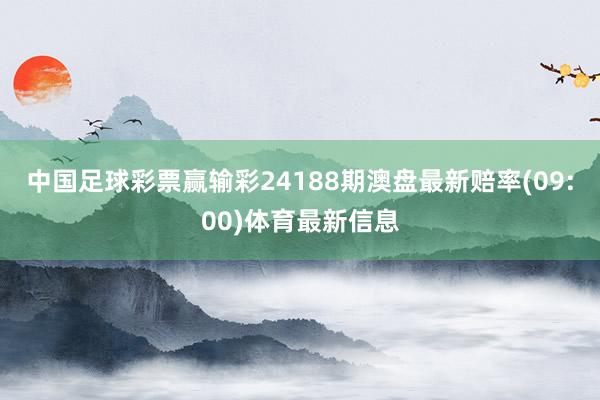 中国足球彩票赢输彩24188期澳盘最新赔率(09:00)体育最新信息